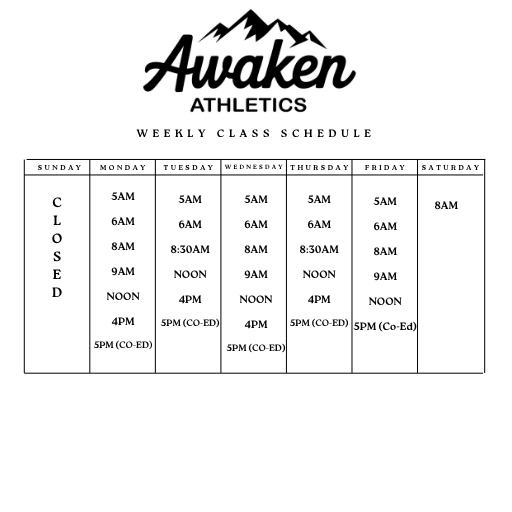 Awaken
ATHLETICS

WEEKLY CLASS SCHEDULE

| SUNDAY | MONDAY | TUESDAY | WEDNESDAY | THURSDAY | FRIDAY | SATURDAY |
|---|---|---|---|---|---|---|
| CLOSED | 5AM | 5AM | 5AM | 5AM | 5AM | 8AM |
| | 6AM | 6AM | 6AM | 6AM | 6AM | |
| | 8AM | 8:30AM | 8AM | 8:30AM | 8AM | |
| | 9AM | NOON | 9AM | NOON | 9AM | |
| | NOON | 4PM | NOON | 4PM | NOON | |
| | 4PM | 5PM (CO-ED) | 4PM | 5PM (CO-ED) | 5PM (Co-Ed) | |
| | 5PM (CO-ED) | | 5PM (CO-ED) | | | |